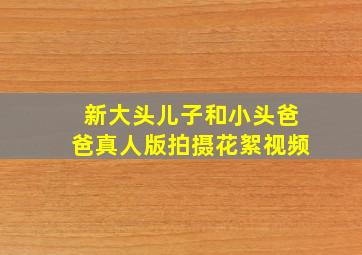 新大头儿子和小头爸爸真人版拍摄花絮视频